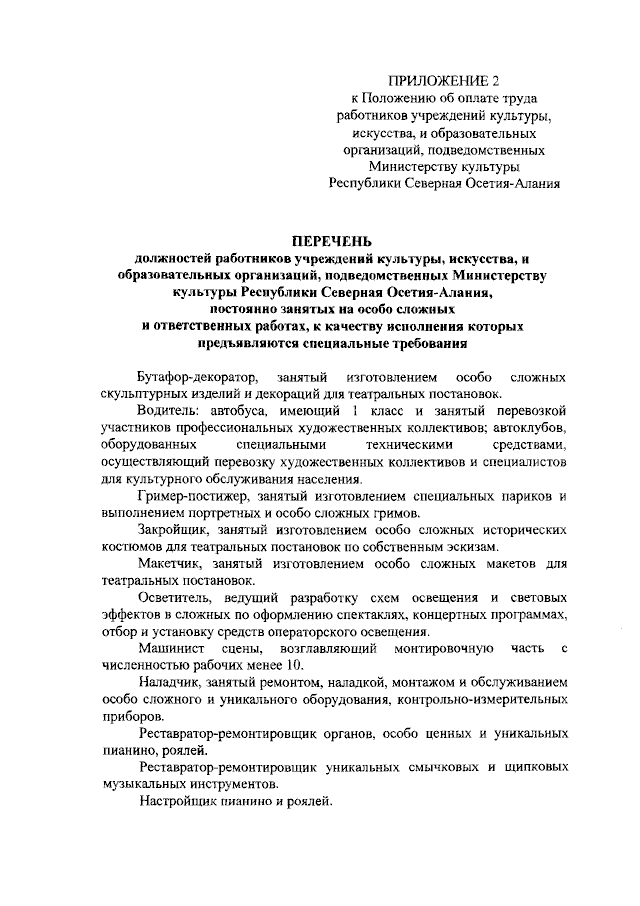 ПРИЛОЖЕНИЕ 2
к Положению об оплате труда работников учреждений культуры, искусства, и образовательных организаций, подведомственных Министерству культуры Республики Северная Осетия-Алания

ПЕРЕЧЕНЬ
должностей работников учреждений культуры, искусства, и образовательных организаций, подведомственных Министерству культуры Республики Северная Осетия-Алания, постоянно занятых на особо сложных и ответственных работах, к качеству исполнения которых предъявляются специальные требования

Бутафор-декоратор, занятый изготовлением особо сложных скульптурных изделий и декораций для театральных постановок.

Водитель: автобуса, имеющий 1 класс и занятый перевозкой участников профессиональных художественных коллективов; автоклубов, оборудованных специальными техническими средствами, осуществляющий перевозку художественных коллективов и специалистов для культурного обслуживания населения.

Гример-постижер, занятый изготовлением специальных париков и выполнением портретных и особо сложных гримов.

Закройщик, занятый изготовлением особо сложных исторических костюмов для театральных постановок по собственным эскизам.

Макетчик, занятый изготовлением особо сложных макетов для театральных постановок.

Осветитель, ведущий разработку схем освещения и световых эффектов в сложных по оформлению спектаклях, концертных программах, отбор и установку средств операторского освещения.

Машинист сцены, возглавляющий монтировочную часть с численностью рабочих менее 10.

Наладчик, занятый ремонтом, наладкой, монтажом и обслуживанием особо сложного и уникального оборудования, контрольно-измерительных приборов.

Реставратор-ремонтировщик органов, особо ценных и уникальных пианино, роялей.

Реставратор-ремонтировщик уникальных смычковых и щипковых музыкальных инструментов.

Настройщик пианино и роялей.